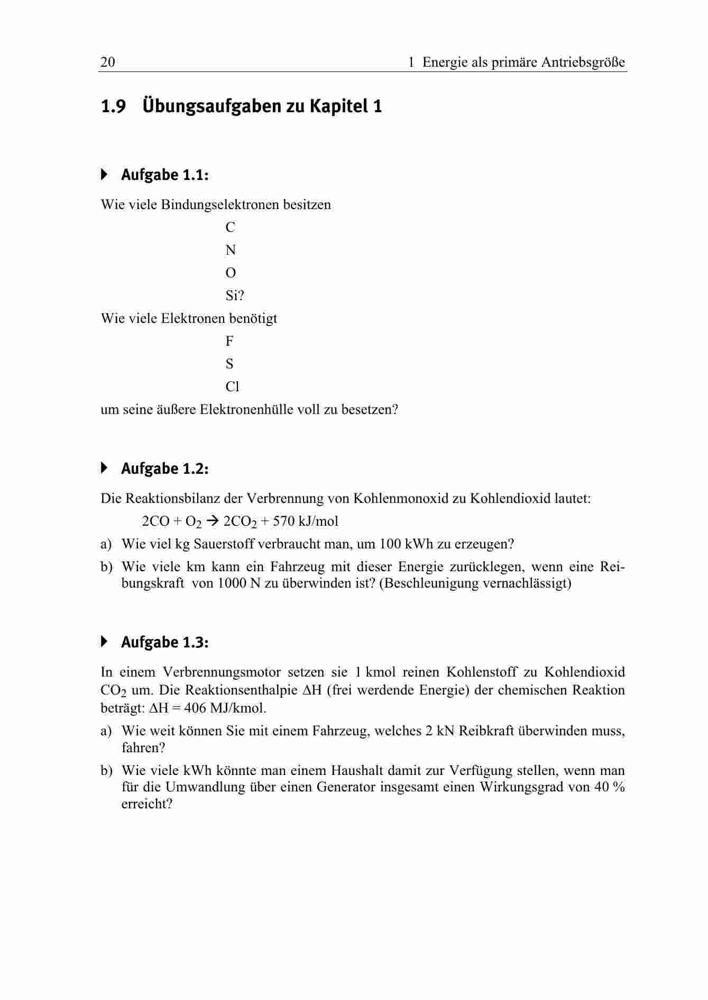 20 1 Energie als primäre Antriebsgröße

1.9 Übungsaufgaben zu Kapitel 1

Aufgabe 1.1:

Wie viele Bindungselektronen besitzen
C
N
O
Si?
Wie viele Elektronen benötigt
F
S
Cl
um seine äußere Elektronenhülle voll zu besetzen?

Aufgabe 1.2:

Die Reaktionsbilanz der Verbrennung von Kohlenmonoxid zu Kohlendioxid lautet:

$2CO + O_2 \rightarrow 2CO_2 + 570$ kJ/mol

a) Wie viel kg Sauerstoff verbraucht man, um 100 kWh zu erzeugen?

b) Wie viele km kann ein Fahrzeug mit dieser Energie zurücklegen, wenn eine Reibungskraft von 1000 N zu überwinden ist? (Beschleunigung vernachlässigt)

Aufgabe 1.3:

In einem Verbrennungsmotor setzen sie 1 kmol reinen Kohlenstoff zu Kohlendioxid $CO_2$ um. Die Reaktionsenthalpie $\Delta H$ (frei werdende Energie) der chemischen Reaktion beträgt: $\Delta H = 406$ MJ/kmol.

a) Wie weit können Sie mit einem Fahrzeug, welches 2 kN Reibkraft überwinden muss, fahren?

b) Wie viele kWh könnte man einem Haushalt damit zur Verfügung stellen, wenn man für die Umwandlung über einen Generator insgesamt einen Wirkungsgrad von 40 % erreicht?